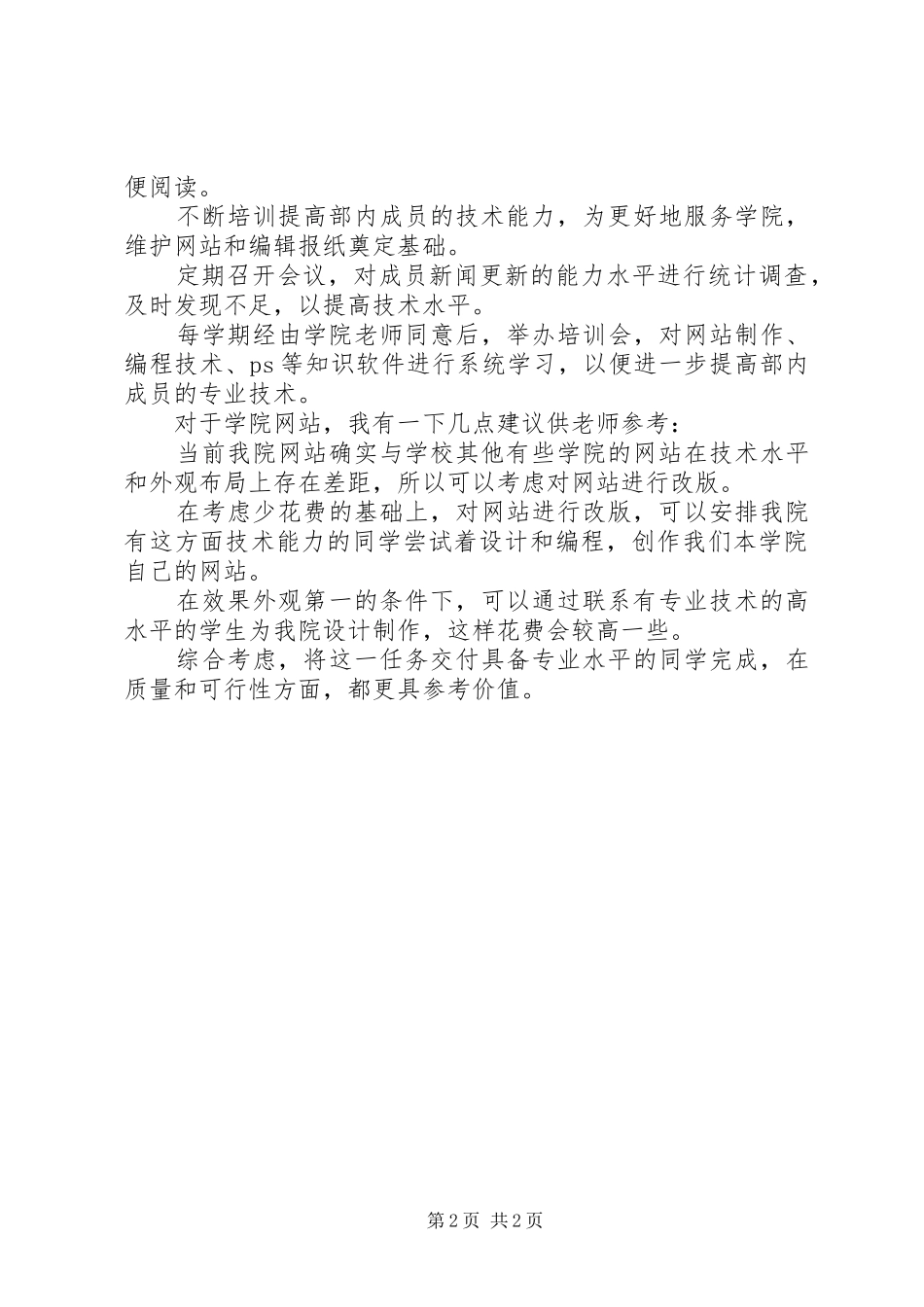 便阅读。

不断培训提高部内成员的技术能力，为更好地服务学院，维护网站和编辑报纸奠定基础。

定期召开会议，对成员新闻更新的能力水平进行统计调查，及时发现不足，以提高技术水平。

每学期经由学院老师同意后，举办培训会，对网站制作、编程技术、ps等知识软件进行系统学习，以便进一步提高部内成员的专业技术。

对于学院网站，我有一下几点建议供老师参考：

当前我院网站确实与学校其他有些学院的网站在技术水平和外观布局上存在差距，所以可以考虑对网站进行改版。

在考虑少花费的基础上，对网站进行改版，可以安排我院有这方面技术能力的同学尝试着设计和编程，创作我们本学院自己的网站。

在效果外观第一的条件下，可以通过联系有专业技术的高水平的学生为我院设计制作，这样花费会较高一些。

综合考虑，将这一任务交付具备专业水平的同学完成，在质量和可行性方面，都更具参考价值。

第2页 共2页